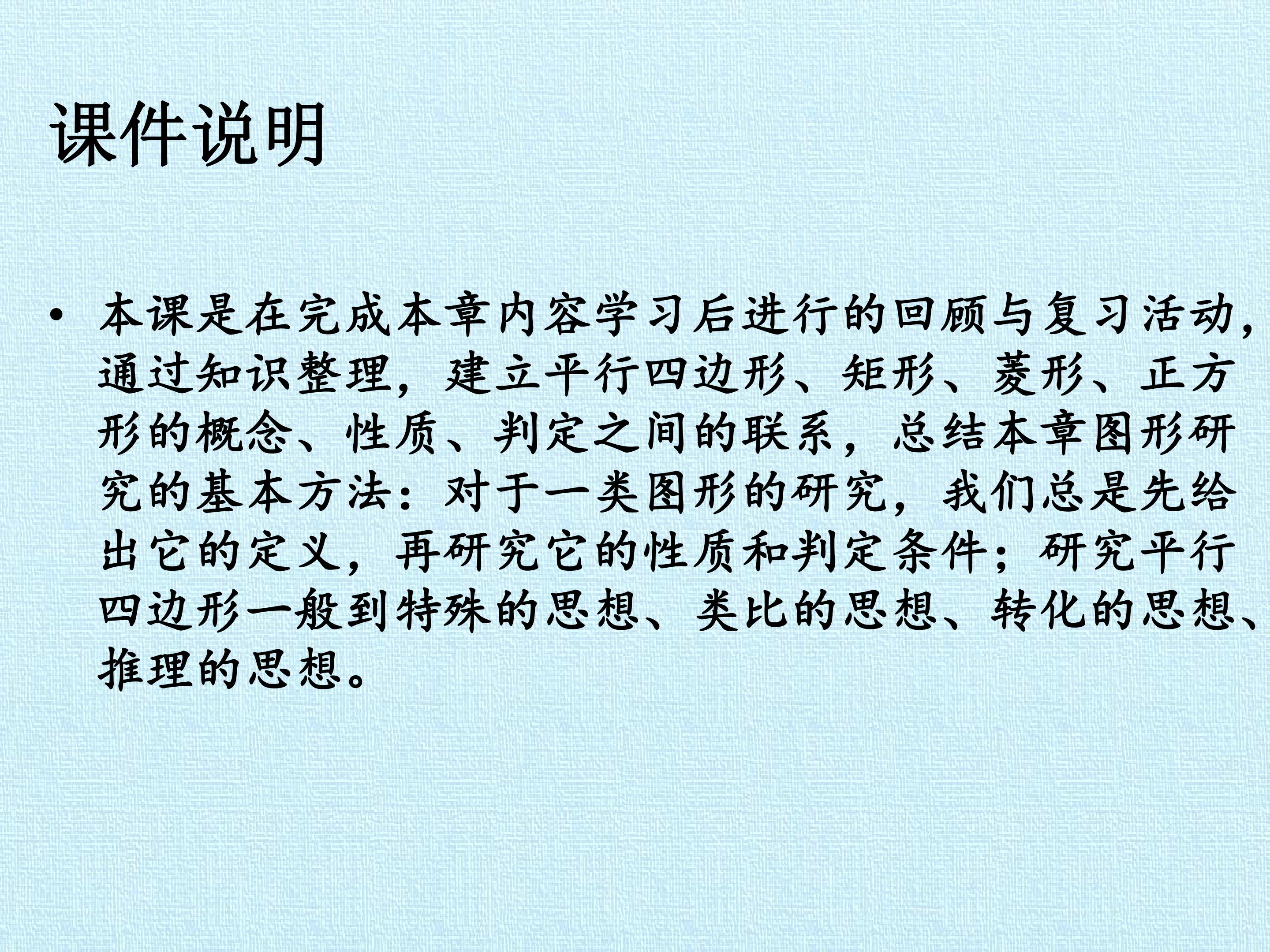 课件说明

• 本课是在完成本章内容学习后进行的回顾与复习活动，通过知识整理，建立平行四边形、矩形、菱形、正方形的概念、性质、判定之间的联系，总结本章图形研究的基本方法：对于一类图形的研究，我们总是先给出它的定义，再研究它的性质和判定条件；研究平行四边形一般到特殊的思想、类比的思想、转化的思想、推理的思想。